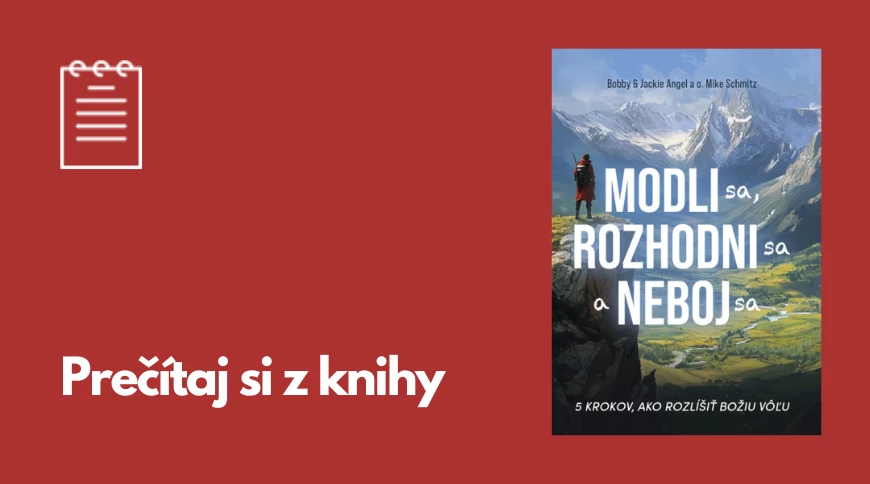 Prečítaj si z knihy

Bobby & Jackie Angel a o. Mike Schmitz

MODLI sa, ROZHODNI sa a NEBOJ sa

5 KROKOV, AKO ROZLÍŠIŤ BOŽIU VÔĽU